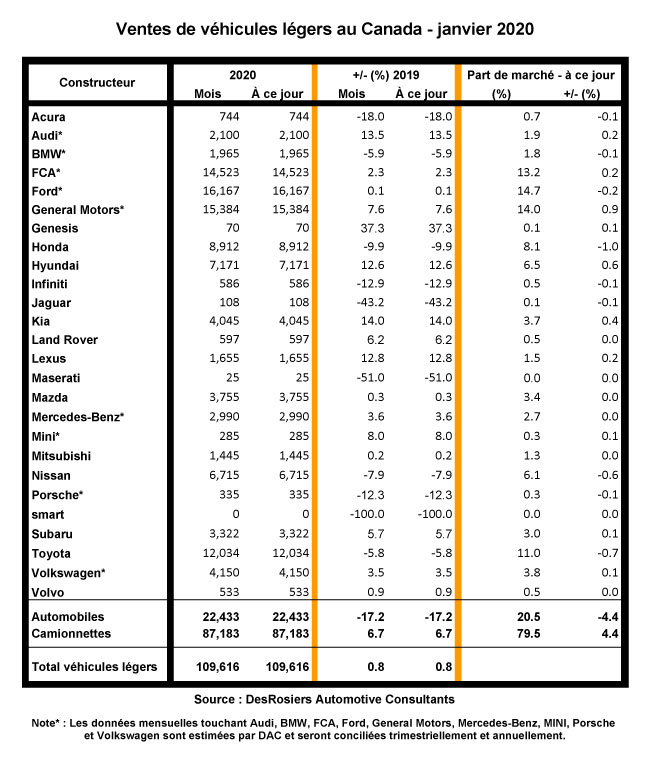 Ventes de véhicules légers au Canada - janvier 2020

| Constructeur | 2020 Mois | 2020 À ce jour | +/- (%) 2019 Mois | +/- (%) 2019 À ce jour | Part de marché - à ce jour (%) | Part de marché - à ce jour +/- (%) |
|---|---|---|---|---|---|---|
| Acura | 744 | 744 | -18.0 | -18.0 | 0.7 | -0.1 |
| Audi* | 2,100 | 2,100 | 13.5 | 13.5 | 1.9 | 0.2 |
| BMW* | 1,965 | 1,965 | -5.9 | -5.9 | 1.8 | -0.1 |
| FCA* | 14,523 | 14,523 | 2.3 | 2.3 | 13.2 | 0.2 |
| Ford* | 16,167 | 16,167 | 0.1 | 0.1 | 14.7 | -0.2 |
| General Motors* | 15,384 | 15,384 | 7.6 | 7.6 | 14.0 | 0.9 |
| Genesis | 70 | 70 | 37.3 | 37.3 | 0.1 | 0.1 |
| Honda | 8,912 | 8,912 | -9.9 | -9.9 | 8.1 | -1.0 |
| Hyundai | 7,171 | 7,171 | 12.6 | 12.6 | 6.5 | 0.6 |
| Infiniti | 586 | 586 | -12.9 | -12.9 | 0.5 | -0.1 |
| Jaguar | 108 | 108 | -43.2 | -43.2 | 0.1 | -0.1 |
| Kia | 4,045 | 4,045 | 14.0 | 14.0 | 3.7 | 0.4 |
| Land Rover | 597 | 597 | 6.2 | 6.2 | 0.5 | 0.0 |
| Lexus | 1,655 | 1,655 | 12.8 | 12.8 | 1.5 | 0.2 |
| Maserati | 25 | 25 | -51.0 | -51.0 | 0.0 | 0.0 |
| Mazda | 3,755 | 3,755 | 0.3 | 0.3 | 3.4 | 0.0 |
| Mercedes-Benz* | 2,990 | 2,990 | 3.6 | 3.6 | 2.7 | 0.0 |
| Mini* | 285 | 285 | 8.0 | 8.0 | 0.3 | 0.1 |
| Mitsubishi | 1,445 | 1,445 | 0.2 | 0.2 | 1.3 | 0.0 |
| Nissan | 6,715 | 6,715 | -7.9 | -7.9 | 6.1 | -0.6 |
| Porsche* | 335 | 335 | -12.3 | -12.3 | 0.3 | -0.1 |
| smart | 0 | 0 | -100.0 | -100.0 | 0.0 | 0.0 |
| Subaru | 3,322 | 3,322 | 5.7 | 5.7 | 3.0 | 0.1 |
| Toyota | 12,034 | 12,034 | -5.8 | -5.8 | 11.0 | -0.7 |
| Volkswagen* | 4,150 | 4,150 | 3.5 | 3.5 | 3.8 | 0.1 |
| Volvo | 533 | 533 | 0.9 | 0.9 | 0.5 | 0.0 |
| Automobiles | 22,433 | 22,433 | -17.2 | -17.2 | 20.5 | -4.4 |
| Camionnettes | 87,183 | 87,183 | 6.7 | 6.7 | 79.5 | 4.4 |
| Total véhicules légers | 109,616 | 109,616 | 0.8 | 0.8 | | |

Source : DesRosiers Automotive Consultants

Note* : Les données mensuelles touchant Audi, BMW, FCA, Ford, General Motors, Mercedes-Benz, MINI, Porsche et Volkswagen sont estimées par DAC et seront conciliées trimestriellement et annuellement.